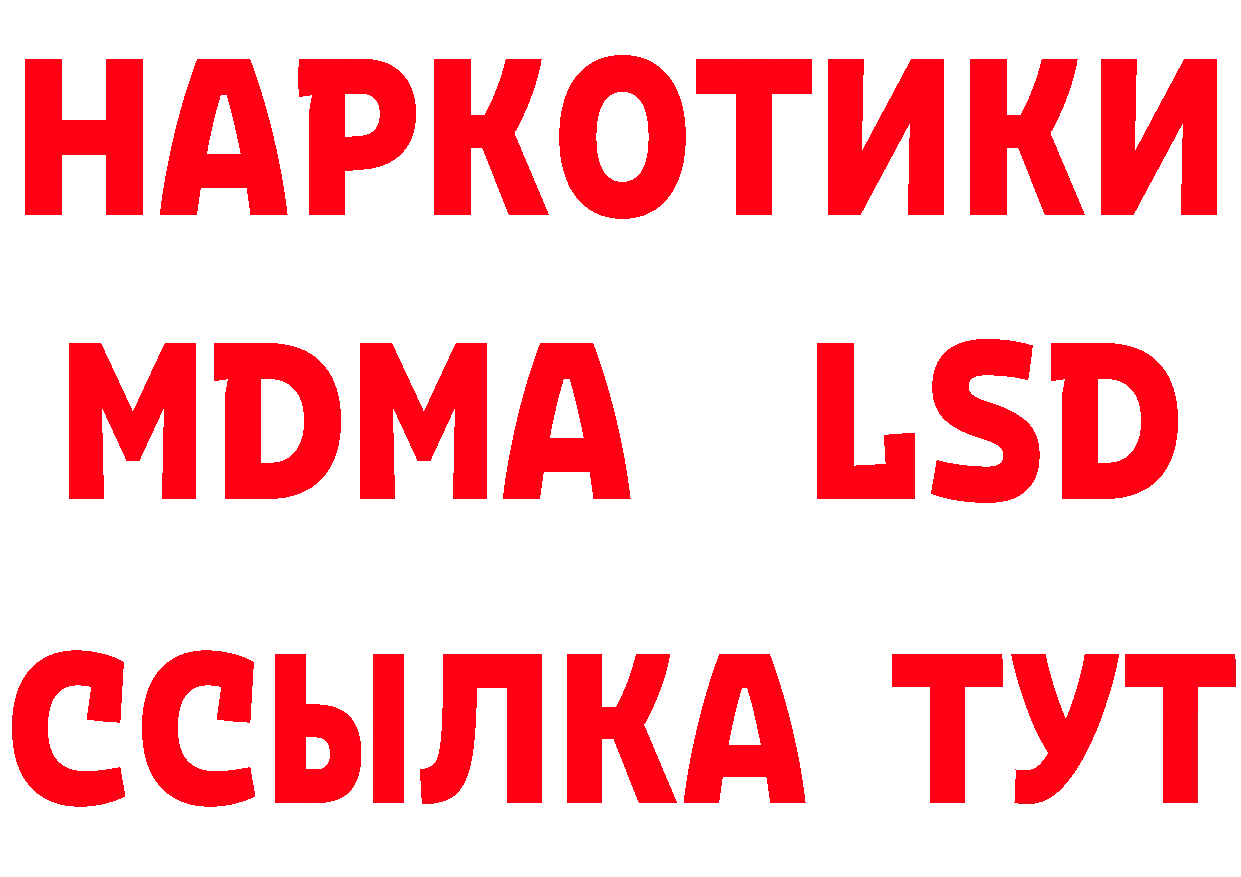 НАРКОТИКИ
MDMA LSD
ССЫЛКА ТУТ